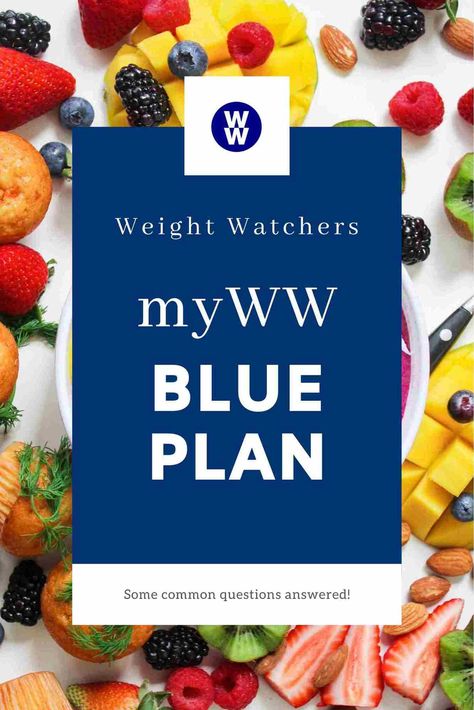 WW

Weight Watchers

myWW

BLUE PLAN

Some common questions answered!